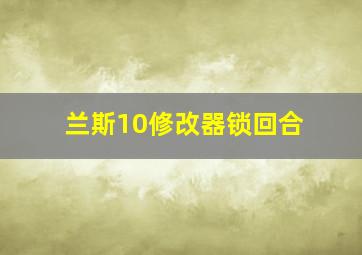 兰斯10修改器锁回合